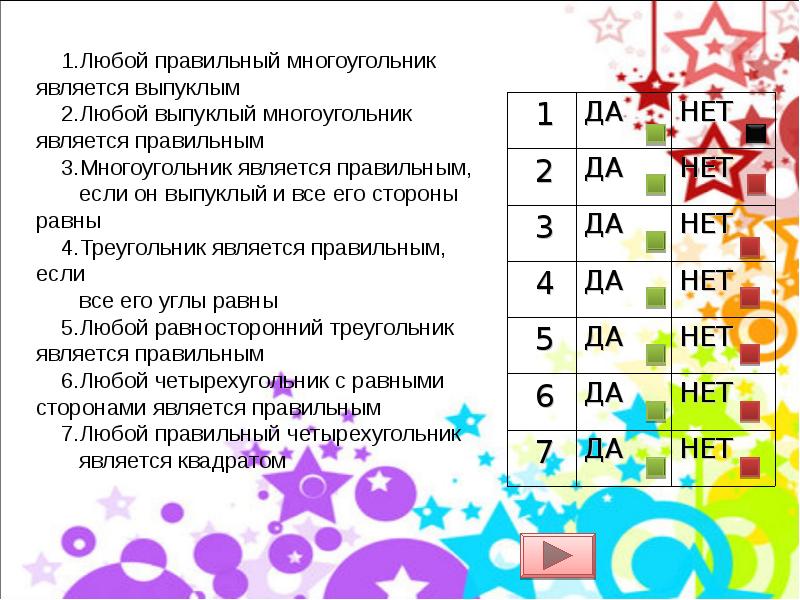 1.Любой правильный многоугольник является выпуклым

2.Любой выпуклый многоугольник является правильным

3.Многоугольник является правильным, если он выпуклый и все его стороны равны

4.Треугольник является правильным, если все его углы равны

5.Любой равносторонний треугольник является правильным

6.Любой четырехугольник с равными сторонами является правильным

7.Любой правильный четырехугольник является квадратом

| 1 | ДА | НЕТ |
|---|---|---|
| 2 | ДА | НЕТ |
| 3 | ДА | НЕТ |
| 4 | ДА | НЕТ |
| 5 | ДА | НЕТ |
| 6 | ДА | НЕТ |
| 7 | ДА | НЕТ |